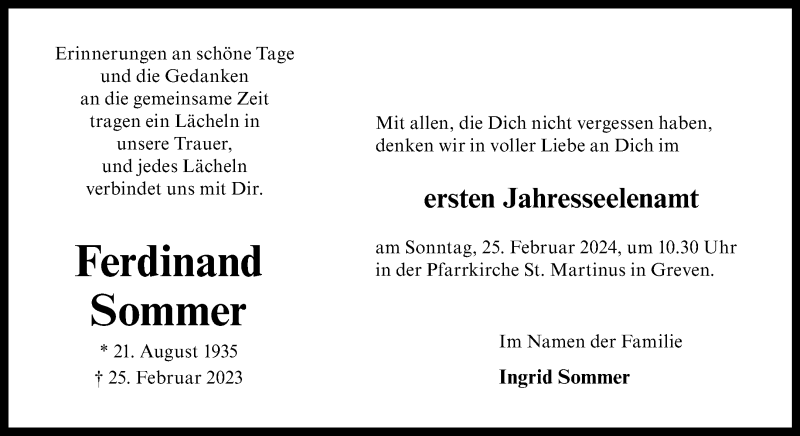 Erinnerungen an schöne Tage
und die Gedanken
an die gemeinsame Zeit
tragen ein Lächeln in
unsere Trauer,
und jedes Lächeln
verbindet uns mit Dir.

Ferdinand
Sommer

* 21. August 1935
† 25. Februar 2023

Mit allen, die Dich nicht vergessen haben, denken wir in voller Liebe an Dich im

ersten Jahresseelenamt

am Sonntag, 25. Februar 2024, um 10.30 Uhr in der Pfarrkirche St. Martinus in Greven.

Im Namen der Familie

Ingrid Sommer